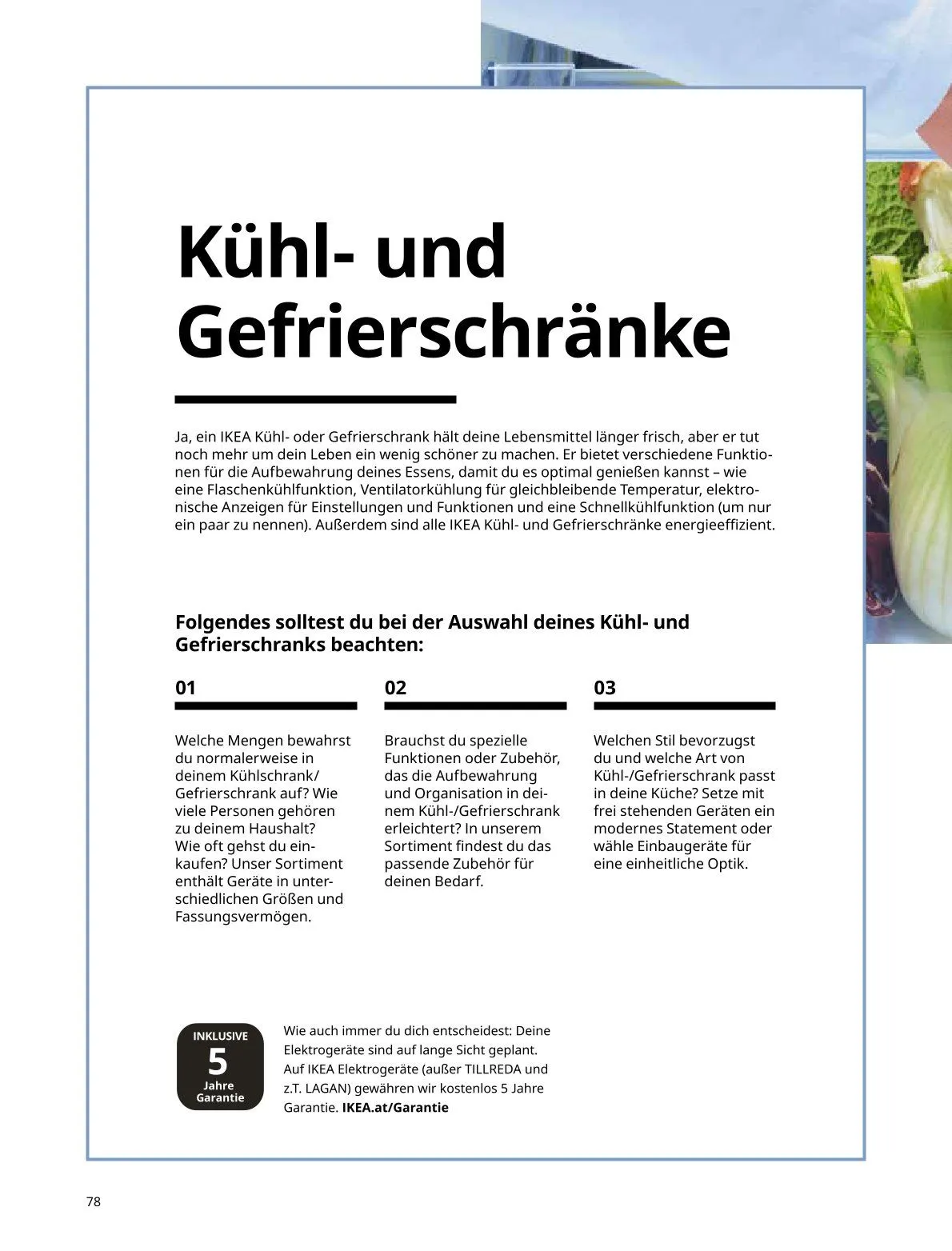 Kühl- und Gefrierschränke

Ja, ein IKEA Kühl- oder Gefrierschrank hält deine Lebensmittel länger frisch, aber er tut noch mehr um dein Leben ein wenig schöner zu machen. Er bietet verschiedene Funktionen für die Aufbewahrung deines Essens, damit du es optimal genießen kannst – wie eine Flaschenkühlfunktion, Ventilatorkühlung für gleichbleibende Temperatur, elektronische Anzeigen für Einstellungen und Funktionen und eine Schnellkühlfunktion (um nur ein paar zu nennen). Außerdem sind alle IKEA Kühl- und Gefrierschränke energieeffizient.

Folgendes solltest du bei der Auswahl deines Kühl- und Gefrierschranks beachten:

01

Welche Mengen bewahrst du normalerweise in deinem Kühlschrank/ Gefrierschrank auf? Wie viele Personen gehören zu deinem Haushalt? Wie oft gehst du einkaufen? Unser Sortiment enthält Geräte in unterschiedlichen Größen und Fassungsvermögen.

02

Brauchst du spezielle Funktionen oder Zubehör, das die Aufbewahrung und Organisation in deinem Kühl-/Gefrierschrank erleichtert? In unserem Sortiment findest du das passende Zubehör für deinen Bedarf.

03

Welchen Stil bevorzugst du und welche Art von Kühl-/Gefrierschrank passt in deine Küche? Setze mit frei stehenden Geräten ein modernes Statement oder wähle Einbaugeräte für eine einheitliche Optik.

INKLUSIVE
5
Jahre
Garantie

Wie auch immer du dich entscheidest: Deine Elektrogeräte sind auf lange Sicht geplant. Auf IKEA Elektrogeräte (außer TILLREDA und z.T. LAGAN) gewähren wir kostenlos 5 Jahre Garantie. IKEA.at/Garantie

78